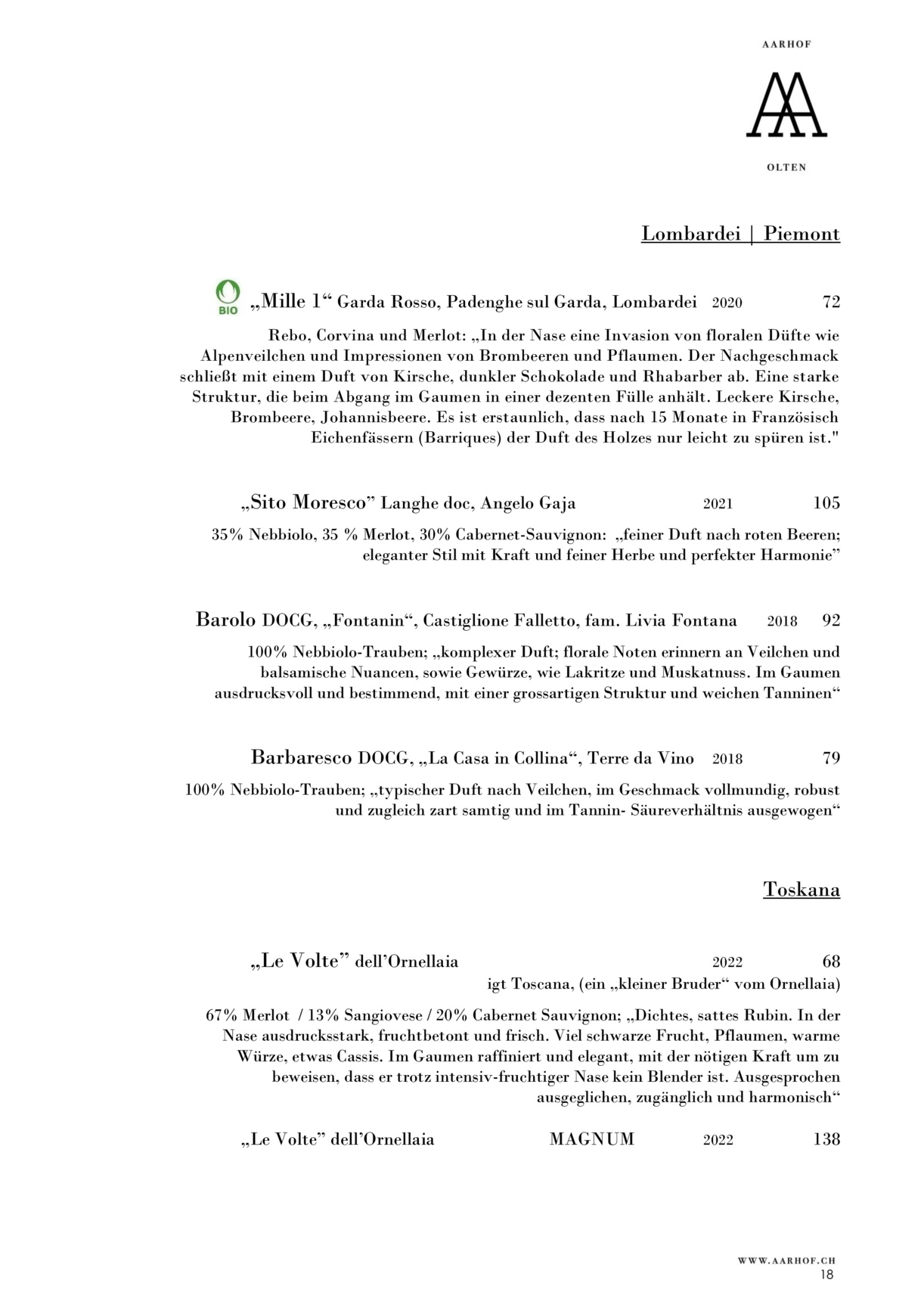 AARHOF

AA

OLTEN

Lombardei | Piemont

BIO „Mille 1“ Garda Rosso, Padenghe sul Garda, Lombardei 2020 72

Rebo, Corvina und Merlot: „In der Nase eine Invasion von floralen Düfte wie Alpenveilchen und Impressionen von Brombeeren und Pflaumen. Der Nachgeschmack schließt mit einem Duft von Kirsche, dunkler Schokolade und Rhabarber ab. Eine starke Struktur, die beim Abgang im Gaumen in einer dezenten Fülle anhält. Leckere Kirsche, Brombeere, Johannisbeere. Es ist erstaunlich, dass nach 15 Monate in Französisch Eichenfässern (Barriques) der Duft des Holzes nur leicht zu spüren ist."

„Sito Moresco” Langhe doc, Angelo Gaja 2021 105

35% Nebbiolo, 35 % Merlot, 30% Cabernet-Sauvignon: „feiner Duft nach roten Beeren; eleganter Stil mit Kraft und feiner Herbe und perfekter Harmonie”

Barolo DOCG, „Fontanin“, Castiglione Falletto, fam. Livia Fontana 2018 92

100% Nebbiolo-Trauben; „komplexer Duft; florale Noten erinnern an Veilchen und balsamische Nuancen, sowie Gewürze, wie Lakritze und Muskatnuss. Im Gaumen ausdrucksvoll und bestimmend, mit einer grossartigen Struktur und weichen Tanninen“

Barbaresco DOCG, „La Casa in Collina“, Terre da Vino 2018 79

100% Nebbiolo-Trauben; „typischer Duft nach Veilchen, im Geschmack vollmundig, robust und zugleich zart samtig und im Tannin- Säureverhältnis ausgewogen“

Toskana

„Le Volte” dell’Ornellaia 2022 68
igt Toscana, (ein „kleiner Bruder“ vom Ornellaia)

67% Merlot / 13% Sangiovese / 20% Cabernet Sauvignon; „Dichtes, sattes Rubin. In der Nase ausdrucksstark, fruchtbetont und frisch. Viel schwarze Frucht, Pflaumen, warme Würze, etwas Cassis. Im Gaumen raffiniert und elegant, mit der nötigen Kraft um zu beweisen, dass er trotz intensiv-fruchtiger Nase kein Blender ist. Ausgesprochen ausgeglichen, zugänglich und harmonisch“

„Le Volte” dell’Ornellaia MAGNUM 2022 138

WWW.AARHOF.CH
18